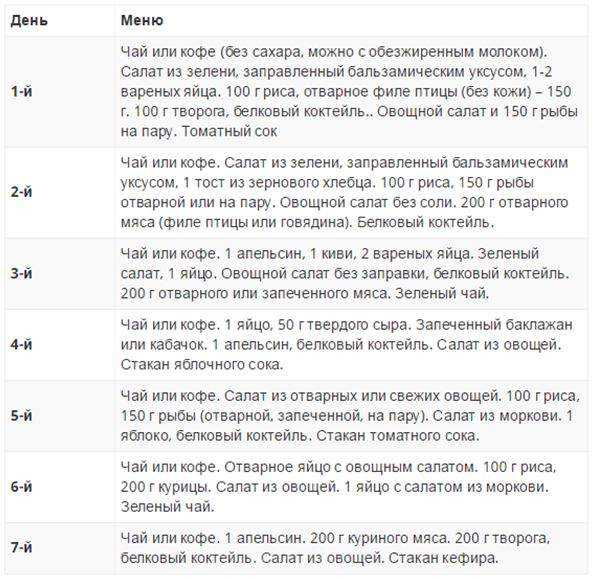 | День | Меню |
|---|---|
| 1-й | Чай или кофе (без сахара, можно с обезжиренным молоком). Салат из зелени, заправленный бальзамическим уксусом, 1-2 вареных яйца. 100 г риса, отварное филе птицы (без кожи) – 150 г. 100 г творога, белковый коктейль.. Овощной салат и 150 г рыбы на пару. Томатный сок |
| 2-й | Чай или кофе. Салат из зелени, заправленный бальзамическим уксусом, 1 тост из зернового хлебца. 100 г риса, 150 г рыбы отварной или на пару. Овощной салат без соли. 200 г отварного мяса (филе птицы или говядина). Белковый коктейль. |
| 3-й | Чай или кофе. 1 апельсин, 1 киви, 2 вареных яйца. Зеленый салат, 1 яйцо. Овощной салат без заправки, белковый коктейль. 200 г отварного или запеченного мяса. Зеленый чай. |
| 4-й | Чай или кофе. 1 яйцо, 50 г твердого сыра. Запеченный баклажан или кабачок. 1 апельсин, белковый коктейль. Салат из овощей. Стакан яблочного сока. |
| 5-й | Чай или кофе. Салат из отварных или свежих овощей. 100 г риса, 150 г рыбы (отварной, запеченной, на пару). Салат из моркови. 1 яблоко, белковый коктейль. Стакан томатного сока. |
| 6-й | Чай или кофе. Отварное яйцо с овощным салатом. 100 г риса, 200 г курицы. Салат из овощей. 1 яйцо с салатом из моркови. Зеленый чай. |
| 7-й | Чай или кофе. 1 апельсин. 200 г куриного мяса. 200 г творога, белковый коктейль. Салат из овощей. Стакан кефира. |